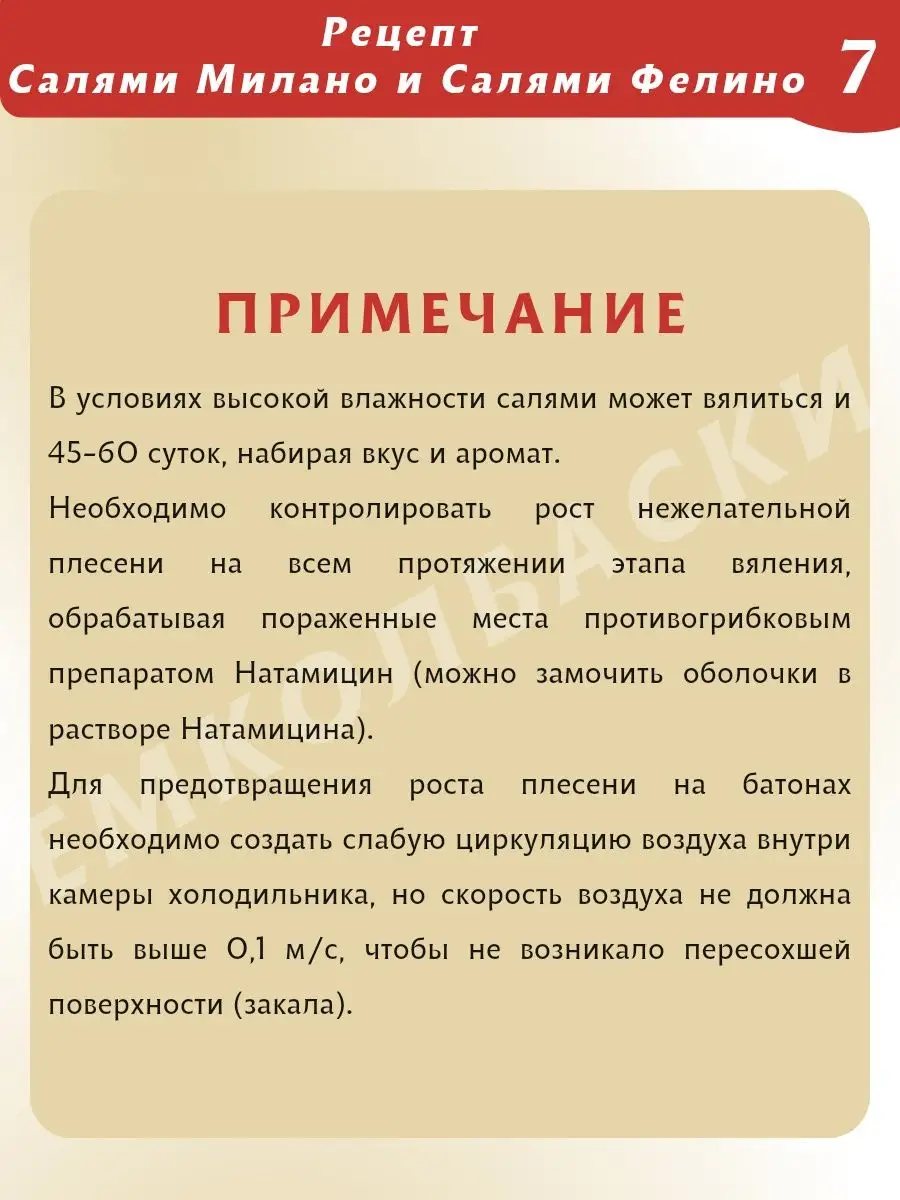 Рецепт
Салями Милано и Салями Фелино 7

ПРИМЕЧАНИЕ

В условиях высокой влажности салями может вялиться и 45-60 суток, набирая вкус и аромат.
Необходимо контролировать рост нежелательной плесени на всем протяжении этапа вяления, обрабатывая пораженные места противогрибковым препаратом Натамицин (можно замочить оболочки в растворе Натамицина).
Для предотвращения роста плесени на батонах необходимо создать слабую циркуляцию воздуха внутри камеры холодильника, но скорость воздуха не должна быть выше 0,1 м/с, чтобы не возникало пересохшей поверхности (закала).

ЕМКОЛБАСКИ